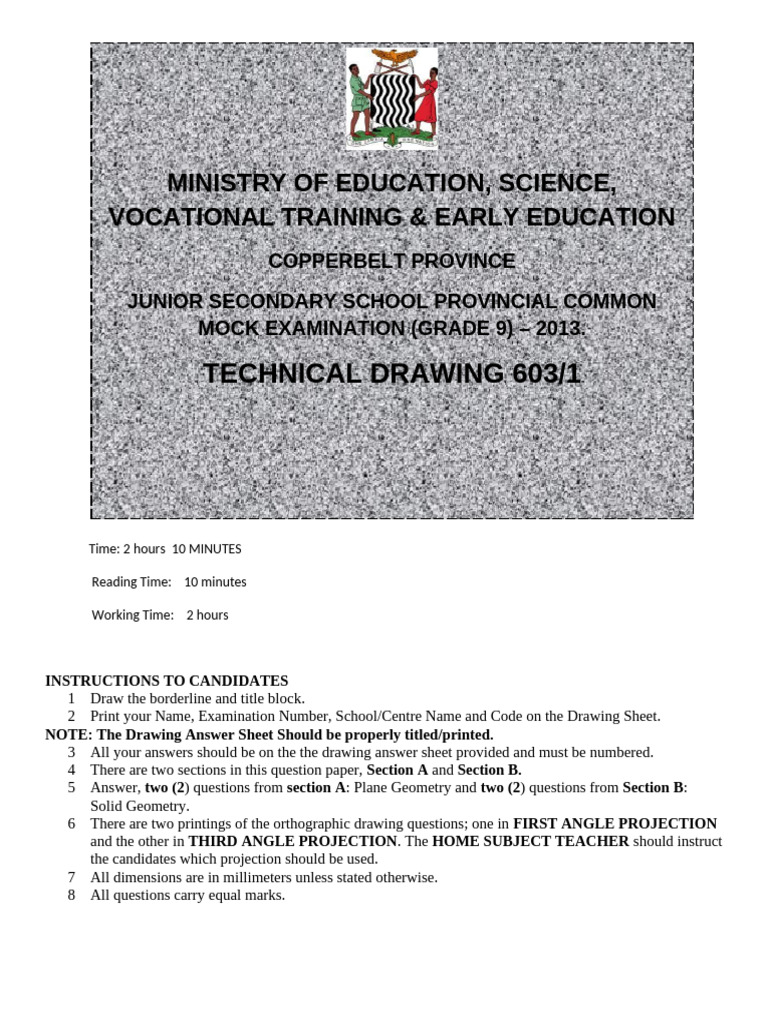 MINISTRY OF EDUCATION, SCIENCE, VOCATIONAL TRAINING & EARLY EDUCATION

COPPERBELT PROVINCE

JUNIOR SECONDARY SCHOOL PROVINCIAL COMMON MOCK EXAMINATION (GRADE 9) – 2013.

TECHNICAL DRAWING 603/1

Time: 2 hours 10 MINUTES

Reading Time: 10 minutes

Working Time: 2 hours

INSTRUCTIONS TO CANDIDATES
1 Draw the borderline and title block.
2 Print your Name, Examination Number, School/Centre Name and Code on the Drawing Sheet.
NOTE: The Drawing Answer Sheet Should be properly titled/printed.
3 All your answers should be on the the drawing answer sheet provided and must be numbered.
4 There are two sections in this question paper, Section A and Section B.
5 Answer, two (2) questions from section A: Plane Geometry and two (2) questions from Section B: Solid Geometry.
6 There are two printings of the orthographic drawing questions; one in FIRST ANGLE PROJECTION and the other in THIRD ANGLE PROJECTION. The HOME SUBJECT TEACHER should instruct the candidates which projection should be used.
7 All dimensions are in millimeters unless stated otherwise.
8 All questions carry equal marks.